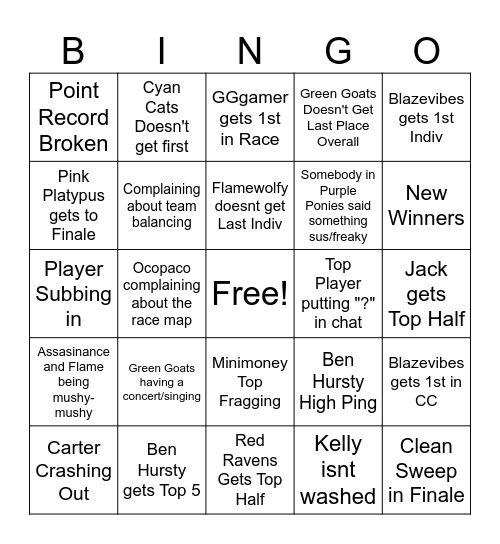 | B | I | N | G | O |
|---|---|---|---|---|
| Point Record Broken | Cyan Cats Doesn't get first | GGgamer gets 1st in Race | Green Goats Doesn't Get Last Place Overall | Blazevibes gets 1st Indiv |
| Pink Platypus gets to Finale | Complaining about team balancing | Flamewolfy doesnt get Last Indiv | Somebody in Purple Ponies said something sus/freaky | New Winners |
| Player Subbing in | Ocopaco complaining about the race map | Free! | Top Player putting "?" in chat | Jack gets Top Half |
| Assasinance and Flame being mushy-mushy | Green Goats having a concert/singing | Minimoney Top Fragging | Ben Hursty High Ping | Blazevibes gets 1st in CC |
| Carter Crashing Out | Ben Hursty gets Top 5 | Red Ravens Gets Top Half | Kelly isnt washed | Clean Sweep in Finale |